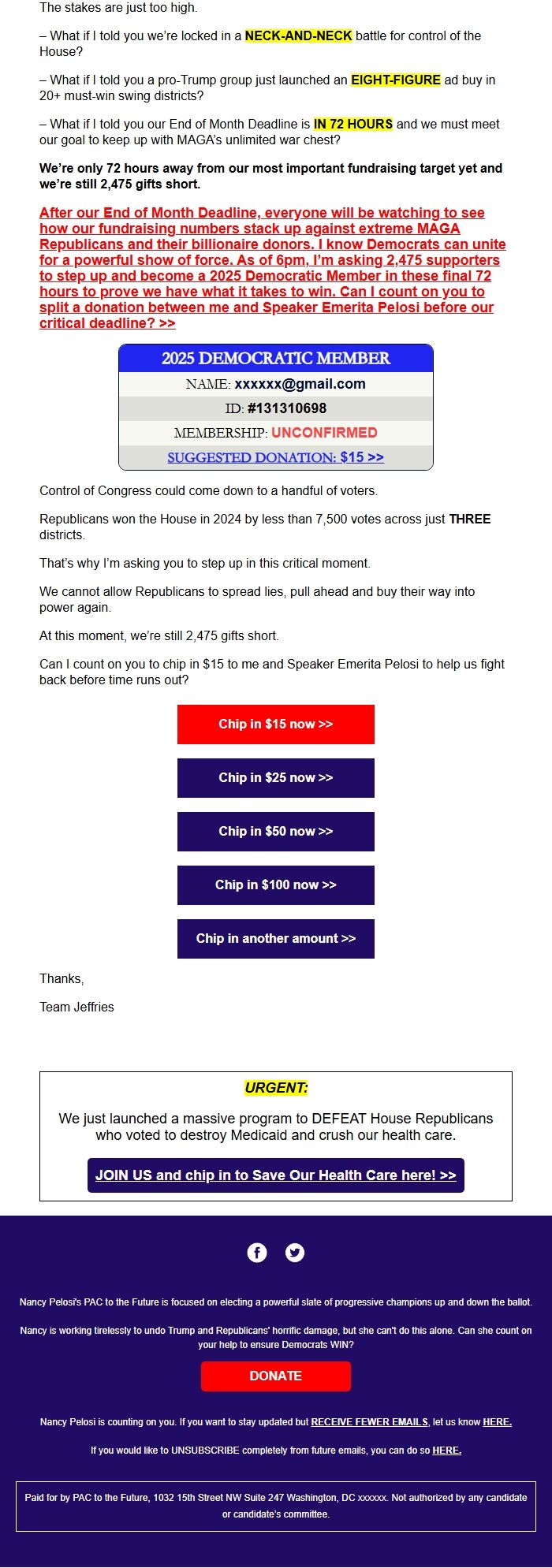 The stakes are just too high.

– What if I told you we're locked in a NECK-AND-NECK battle for control of the House?

– What if I told you a pro-Trump group just launched an EIGHT-FIGURE ad buy in 20+ must-win swing districts?

– What if I told you our End of Month Deadline is IN 72 HOURS and we must meet our goal to keep up with MAGA's unlimited war chest?

We're only 72 hours away from our most important fundraising target yet and we're still 2,475 gifts short.

After our End of Month Deadline, everyone will be watching to see how our fundraising numbers stack up against extreme MAGA Republicans and their billionaire donors. I know Democrats can unite for a powerful show of force. As of 6pm, I'm asking 2,475 supporters to step up and become a 2025 Democratic Member in these final 72 hours to prove we have what it takes to win. Can I count on you to split a donation between me and Speaker Emerita Pelosi before our critical deadline? >>

2025 DEMOCRATIC MEMBER

NAME: xxxxxx@gmail.com

ID: #131310698

MEMBERSHIP: UNCONFIRMED

SUGGESTED DONATION: $15 >>

Control of Congress could come down to a handful of voters.

Republicans won the House in 2024 by less than 7,500 votes across just THREE districts.

That's why I'm asking you to step up in this critical moment.

We cannot allow Republicans to spread lies, pull ahead and buy their way into power again.

At this moment, we're still 2,475 gifts short.

Can I count on you to chip in $15 to me and Speaker Emerita Pelosi to help us fight back before time runs out?

Chip in $15 now >>

Chip in $25 now >>

Chip in $50 now >>

Chip in $100 now >>

Chip in another amount >>

Thanks,

Team Jeffries

URGENT:

We just launched a massive program to DEFEAT House Republicans who voted to destroy Medicaid and crush our health care.

JOIN US and chip in to Save Our Health Care here! >>

Nancy Pelosi's PAC to the Future is focused on electing a powerful slate of progressive champions up and down the ballot.

Nancy is working tirelessly to undo Trump and Republicans' horrific damage, but she can't do this alone. Can she count on your help to ensure Democrats WIN?

DONATE

Nancy Pelosi is counting on you. If you want to stay updated but RECEIVE FEWER EMAILS, let us know HERE.

If you would like to UNSUBSCRIBE completely from future emails, you can do so HERE.

Paid for by PAC to the Future, 1032 15th Street NW Suite 247 Washington, DC xxxxxx. Not authorized by any candidate or candidate's committee.